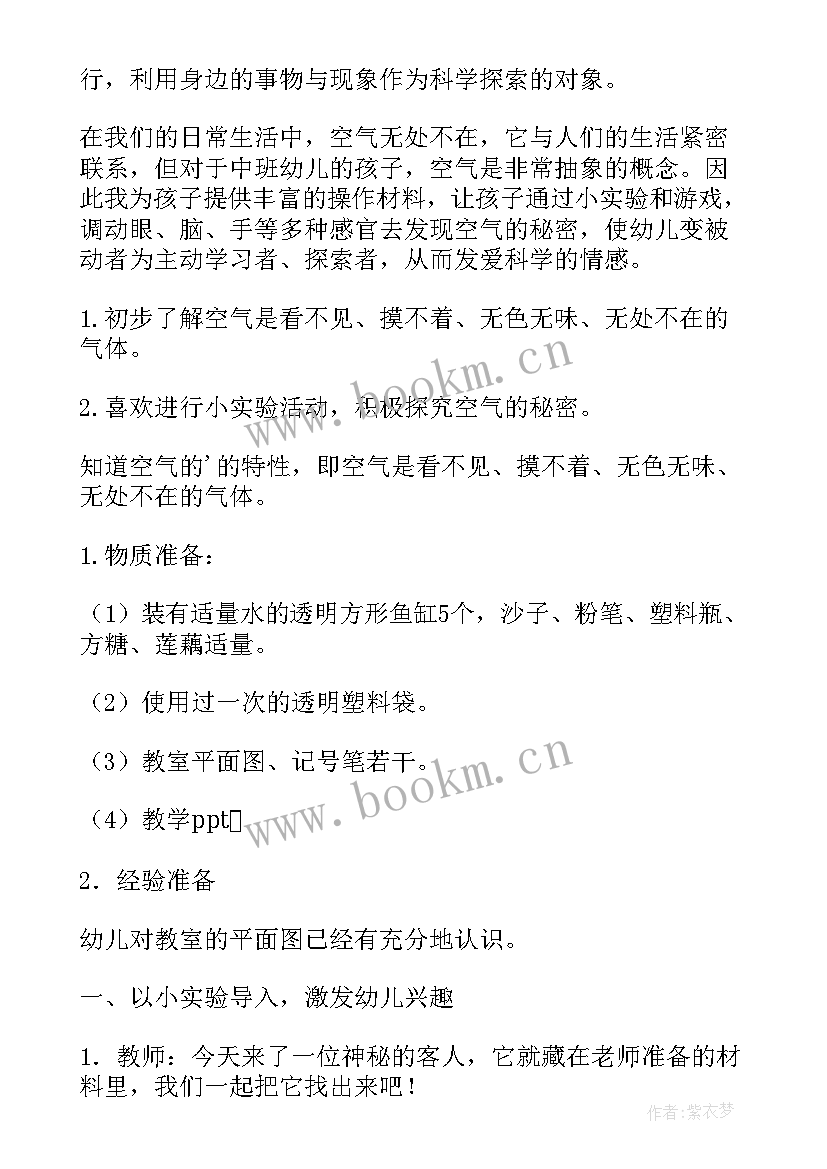 行，利用身边的事物与现象作为科学探索的对象。

在我们的日常生活中，空气无处不在，它与人们的生活紧密联系，但对于中班幼儿的孩子，空气是非常抽象的概念。因此我为孩子提供丰富的操作材料，让孩子通过小实验和游戏，调动眼、脑、手等多种感官去发现空气的秘密，使幼儿变被动者为主动学习者、探索者，从而发爱科学的情感。

1.初步了解空气是看不见、摸不着、无色无味、无处不在的气体。

2.喜欢进行小实验活动，积极探究空气的秘密。

知道空气的'的特性，即空气是看不见、摸不着、无色无味、无处不在的气体。

1.物质准备：

（1）装有适量水的透明方形鱼缸5个，沙子、粉笔、塑料瓶、方糖、莲藕适量。

（2）使用过一次的透明塑料袋。

（3）教室平面图、记号笔若干。

（4）教学ppt

2．经验准备

幼儿对教室的平面图已经有充分地认识。

一、以小实验导入，激发幼儿兴趣

1．教师：今天来了一位神秘的客人，它就藏在老师准备的材料里，我们一起把它找出来吧！

www.bookm.cn

www.bookm.cn

作者：紫衣梦